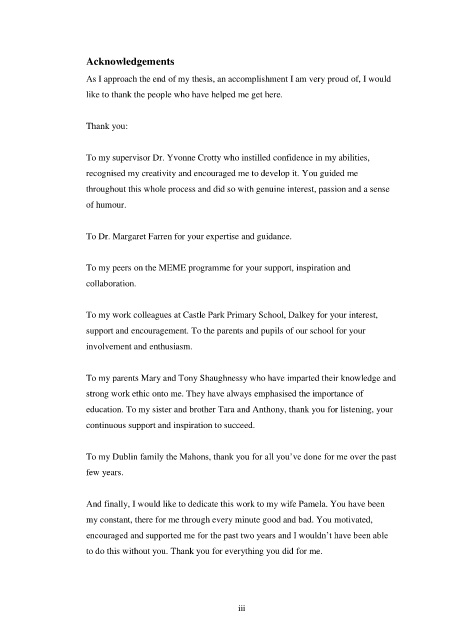 Acknowledgements

As I approach the end of my thesis, an accomplishment I am very proud of, I would like to thank the people who have helped me get here.

Thank you:

To my supervisor Dr. Yvonne Crotty who instilled confidence in my abilities, recognised my creativity and encouraged me to develop it. You guided me throughout this whole process and did so with genuine interest, passion and a sense of humour.

To Dr. Margaret Farren for your expertise and guidance.

To my peers on the MEME programme for your support, inspiration and collaboration.

To my work colleagues at Castle Park Primary School, Dalkey for your interest, support and encouragement. To the parents and pupils of our school for your involvement and enthusiasm.

To my parents Mary and Tony Shaughnessy who have imparted their knowledge and strong work ethic onto me. They have always emphasised the importance of education. To my sister and brother Tara and Anthony, thank you for listening, your continuous support and inspiration to succeed.

To my Dublin family the Mahons, thank you for all you've done for me over the past few years.

And finally, I would like to dedicate this work to my wife Pamela. You have been my constant, there for me through every minute good and bad. You motivated, encouraged and supported me for the past two years and I wouldn't have been able to do this without you. Thank you for everything you did for me.

iii